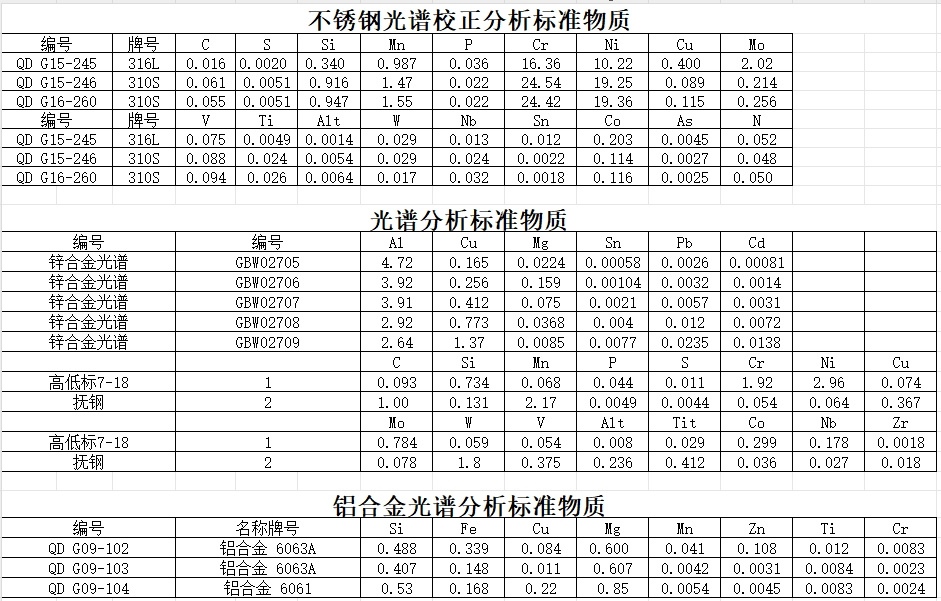 不锈钢光谱校正分析标准物质

| 编号 | 牌号 | C | S | Si | Mn | P | Cr | Ni | Cu | Mo |
|---|---|---|---|---|---|---|---|---|---|---|
| QD G15-245 | 316L | 0.016 | 0.0020 | 0.340 | 0.987 | 0.036 | 16.36 | 10.22 | 0.400 | 2.02 |
| QD G15-246 | 310S | 0.061 | 0.0051 | 0.916 | 1.47 | 0.022 | 24.54 | 19.25 | 0.089 | 0.214 |
| QD G16-260 | 310S | 0.055 | 0.0051 | 0.947 | 1.55 | 0.022 | 24.42 | 19.36 | 0.115 | 0.256 |
| 编号 | 牌号 | V | Ti | Alt | W | Nb | Sn | Co | As | N |
| QD G15-245 | 316L | 0.075 | 0.0049 | 0.0014 | 0.029 | 0.013 | 0.012 | 0.203 | 0.0045 | 0.052 |
| QD G15-246 | 310S | 0.088 | 0.024 | 0.0054 | 0.029 | 0.024 | 0.0022 | 0.114 | 0.0027 | 0.048 |
| QD G16-260 | 310S | 0.094 | 0.026 | 0.0064 | 0.017 | 0.032 | 0.0018 | 0.116 | 0.0025 | 0.050 |

光谱分析标准物质

| 编号 | 编号 | Al | Cu | Mg | Sn | Pb | Cd | | |
|---|---|---|---|---|---|---|---|---|---|
| 锌合金光谱 | GBW02705 | 4.72 | 0.165 | 0.0224 | 0.00058 | 0.0026 | 0.00081 | | |
| 锌合金光谱 | GBW02706 | 3.92 | 0.256 | 0.159 | 0.00104 | 0.0032 | 0.0014 | | |
| 锌合金光谱 | GBW02707 | 3.91 | 0.412 | 0.075 | 0.0021 | 0.0057 | 0.0031 | | |
| 锌合金光谱 | GBW02708 | 2.92 | 0.773 | 0.0368 | 0.004 | 0.012 | 0.0072 | | |
| 锌合金光谱 | GBW02709 | 2.64 | 1.37 | 0.0085 | 0.0077 | 0.0235 | 0.0138 | | |
| | | C | Si | Mn | P | S | Cr | Ni | Cu |
| 高低标7-18 | 1 | 0.093 | 0.734 | 0.068 | 0.044 | 0.011 | 1.92 | 2.96 | 0.074 |
| 抚钢 | 2 | 1.00 | 0.131 | 2.17 | 0.0049 | 0.0044 | 0.054 | 0.064 | 0.367 |
| | | Mo | W | V | Alt | Tit | Co | Nb | Zr |
| 高低标7-18 | 1 | 0.784 | 0.059 | 0.054 | 0.008 | 0.029 | 0.299 | 0.178 | 0.0018 |
| 抚钢 | 2 | 0.078 | 1.8 | 0.375 | 0.236 | 0.412 | 0.036 | 0.027 | 0.018 |

铝合金光谱分析标准物质

| 编号 | 名称牌号 | Si | Fe | Cu | Mg | Mn | Zn | Ti | Cr |
|---|---|---|---|---|---|---|---|---|---|
| QD G09-102 | 铝合金 6063A | 0.488 | 0.339 | 0.084 | 0.600 | 0.041 | 0.108 | 0.012 | 0.0083 |
| QD G09-103 | 铝合金 6063A | 0.407 | 0.148 | 0.011 | 0.607 | 0.0042 | 0.0031 | 0.0084 | 0.0023 |
| QD G09-104 | 铝合金 6061 | 0.53 | 0.168 | 0.22 | 0.85 | 0.0054 | 0.0045 | 0.0083 | 0.0024 |